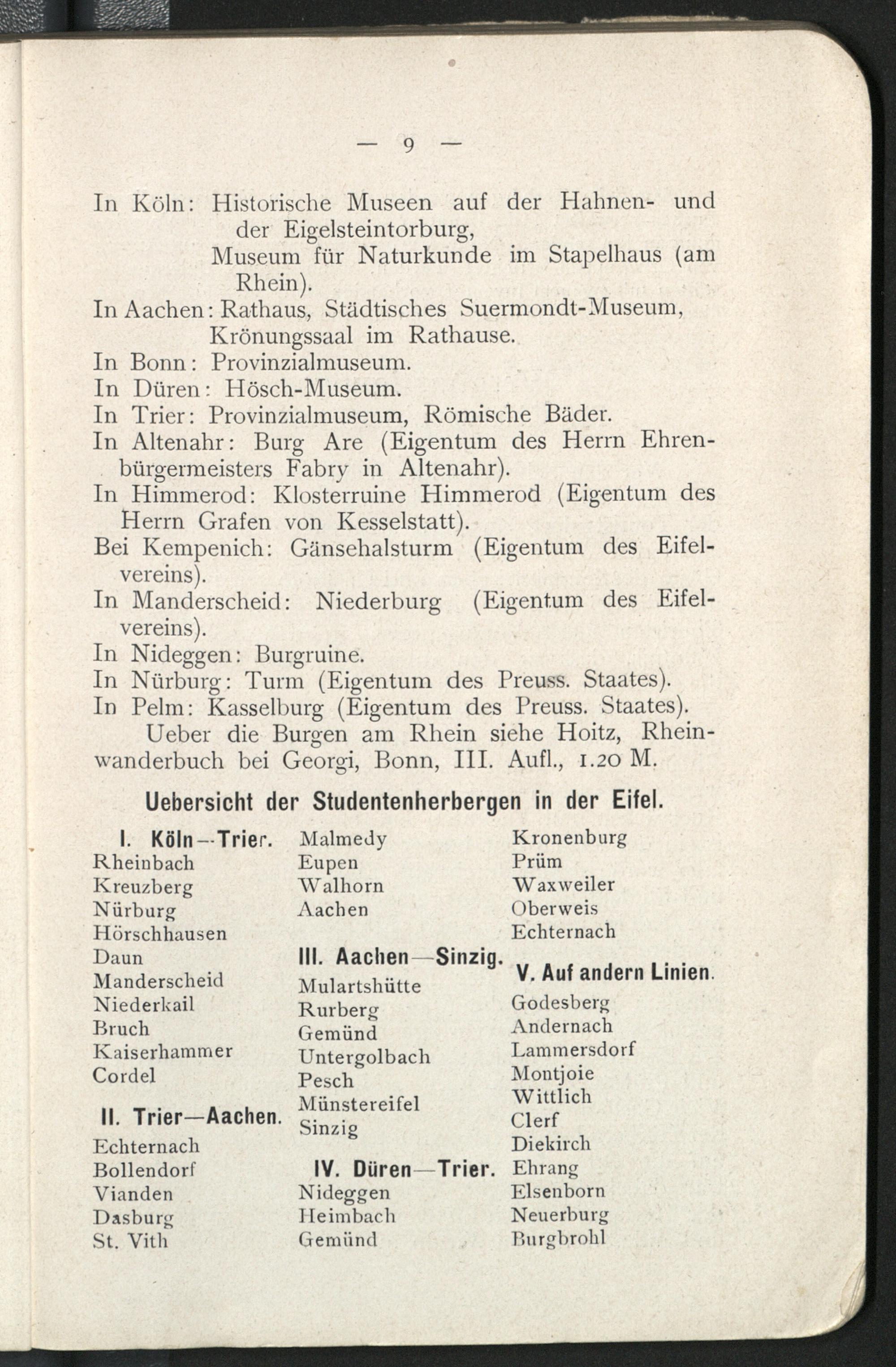 — 9 —

In Köln: Historische Museen auf der Hahnen- und der Eigelsteintorburg,
Museum für Naturkunde im Stapelhaus (am Rhein).
In Aachen: Rathaus, Städtisches Suermondt-Museum, Krönungssaal im Rathause.
In Bonn: Provinzialmuseum.
In Düren: Hösch-Museum.
In Trier: Provinzialmuseum, Römische Bäder.
In Altenahr: Burg Are (Eigentum des Herrn Ehrenbürgermeisters Fabry in Altenahr).
In Himmerod: Klosterruine Himmerod (Eigentum des Herrn Grafen von Kesselstatt).
Bei Kempenich: Gänsehalsturm (Eigentum des Eifelvereins).
In Manderscheid: Niederburg (Eigentum des Eifelvereins).
In Nideggen: Burgruine.
In Nürburg: Turm (Eigentum des Preuss. Staates).
In Pelm: Kasselburg (Eigentum des Preuss. Staates).
Ueber die Burgen am Rhein siehe Hoitz, Rheinwanderbuch bei Georgi, Bonn, III. Aufl., 1.20 M.

Uebersicht der Studentenherbergen in der Eifel.

I. Köln—Trier.
Rheinbach
Kreuzberg
Nürburg
Hörschhausen
Daun
Manderscheid
Niederkail
Bruch
Kaiserhammer
Cordel

II. Trier—Aachen.
Echternach
Bollendorf
Vianden
Dasburg
St. Vith
Malmedy
Eupen
Walhorn
Aachen

III. Aachen—Sinzig.
Mulartshütte
Rurberg
Gemünd
Untergolbach
Pesch
Münstereifel
Sinzig

IV. Düren—Trier.
Nideggen
Heimbach
Gemünd
Kronenburg
Prüm
Waxweiler
Oberweis
Echternach

V. Auf andern Linien.
Godesberg
Andernach
Lammersdorf
Montjoie
Wittlich
Clerf
Diekirch
Ehrang
Elsenborn
Neuerburg
Burgbrohl